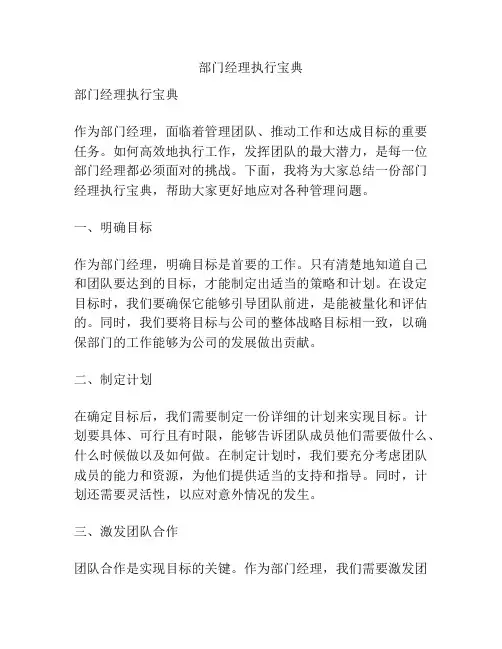 部门经理执行宝典

部门经理执行宝典

作为部门经理，面临着管理团队、推动工作和达成目标的重要任务。如何高效地执行工作，发挥团队的最大潜力，是每一位部门经理都必须面对的挑战。下面，我将为大家总结一份部门经理执行宝典，帮助大家更好地应对各种管理问题。

一、明确目标

作为部门经理，明确目标是首要的工作。只有清楚地知道自己和团队要达到的目标，才能制定出适当的策略和计划。在设定目标时，我们要确保它能够引导团队前进，是能被量化和评估的。同时，我们要将目标与公司的整体战略目标相一致，以确保部门的工作能够为公司的发展做出贡献。

二、制定计划

在确定目标后，我们需要制定一份详细的计划来实现目标。计划要具体、可行且有时限，能够告诉团队成员他们需要做什么、什么时候做以及如何做。在制定计划时，我们要充分考虑团队成员的能力和资源，为他们提供适当的支持和指导。同时，计划还需要灵活性，以应对意外情况的发生。

三、激发团队合作

团队合作是实现目标的关键。作为部门经理，我们需要激发团